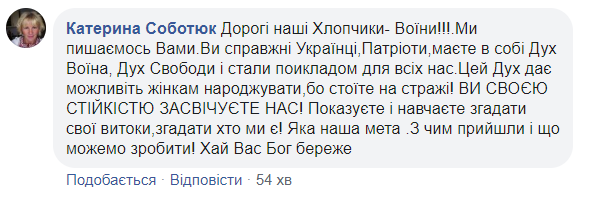 Катерина Соботюк Дорогі наші Хлопчики- Воїни!!!.Ми пишаємось Вами.Ви справжні Українці,Патріоти,маєте в собі Дух Воїна, Дух Свободи і стали поикладом для всіх нас.Цей Дух дає можливіть жінкам народжувати,бо стоїте на стражі! ВИ СВОЄЮ СТІЙКІСТЮ ЗАСВІЧУЄТЕ НАС! Показуєте і навчаєте згадати свої витоки,згадати хто ми є! Яка наша мета .З чим прийшли і що можемо зробити! Хай Вас Бог береже

Подобається · Відповісти · 54 хв